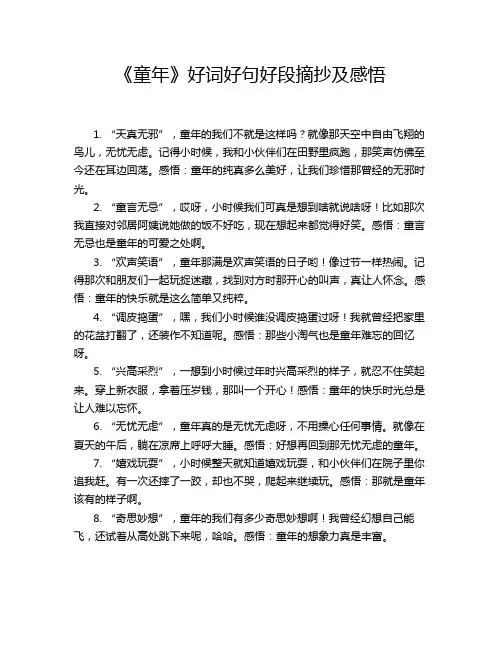 《童年》好词好句好段摘抄及感悟

1. “天真无邪”，童年的我们不就是这样吗？就像那天空中自由飞翔的鸟儿，无忧无虑。记得小时候，我和小伙伴们在田野里疯跑，那笑声仿佛至今还在耳边回荡。感悟：童年的纯真多么美好，让我们珍惜那曾经的无邪时光。

2. “童言无忌”，哎呀，小时候我们可真是想到啥就说啥呀！比如那次我直接对邻居阿姨说她做的饭不好吃，现在想起来都觉得好笑。感悟：童言无忌也是童年的可爱之处啊。

3. “欢声笑语”，童年那满是欢声笑语的日子哟！像过节一样热闹。记得那次和朋友们一起玩捉迷藏，找到对方时那开心的叫声，真让人怀念。感悟：童年的快乐就是这么简单又纯粹。

4. “调皮捣蛋”，嘿，我们小时候谁没调皮捣蛋过呀！我就曾经把家里的花盆打翻了，还装作不知道呢。感悟：那些小淘气也是童年难忘的回忆呀。

5. “兴高采烈”，一想到小时候过年时兴高采烈的样子，就忍不住笑起来。穿上新衣服，拿着压岁钱，那叫一个开心！感悟：童年的快乐时光总是让人难以忘怀。

6. “无忧无虑”，童年真的是无忧无虑呀，不用操心任何事情。就像在夏天的午后，躺在凉席上呼呼大睡。感悟：好想再回到那无忧无虑的童年。

7. “嬉戏玩耍”，小时候整天就知道嬉戏玩耍，和小伙伴们在院子里你追我赶。有一次还摔了一跤，却也不哭，爬起来继续玩。感悟：那就是童年该有的样子啊。

8. “奇思妙想”，童年的我们有多少奇思妙想啊！我曾经幻想自己能飞，还试着从高处跳下来呢，哈哈。感悟：童年的想象力真是丰富。